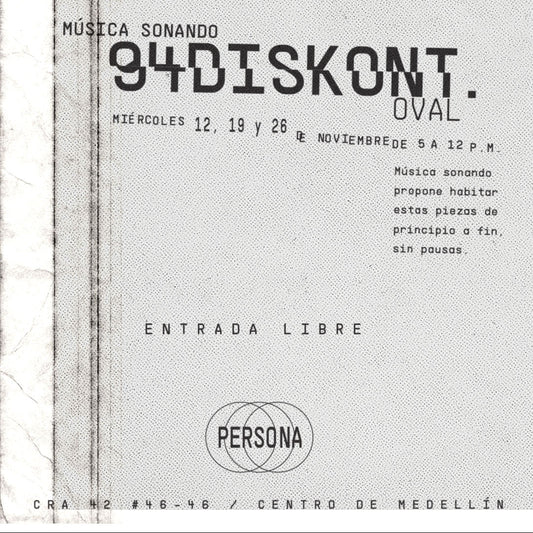 MÚSICA SONANDO
94DISKONT.
OVAL

MIÉRCOLES 12, 19 y 26 DE NOVIEMBRE DE 5 A 12 P.M.

Música sonando propone habitar estas piezas de principio a fin, sin pausas.

ENTRADA LIBRE

PERSONA

CRA 42 #46-46 / CENTRO DE MEDELLÍN